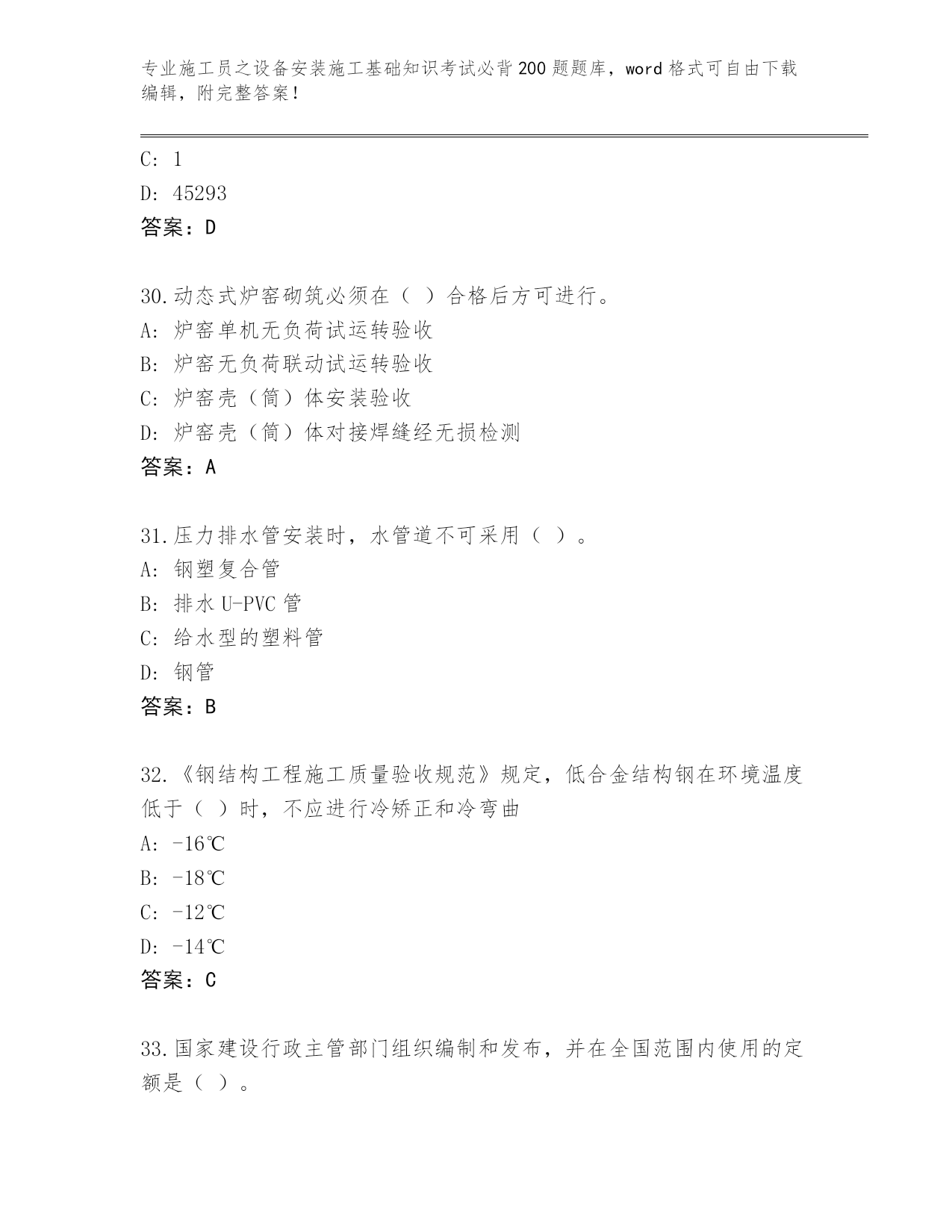 专业施工员之设备安装施工基础知识考试必背200题题库，word格式可自由下载编辑，附完整答案！

C: 1
D: 45293
答案：D

30.动态式炉窑砌筑必须在（ ）合格后方可进行。
A: 炉窑单机无负荷试运转验收
B: 炉窑无负荷联动试运转验收
C: 炉窑壳（筒）体安装验收
D: 炉窑壳（筒）体对接焊缝经无损检测
答案：A

31.压力排水管安装时，水管道不可采用（ ）。
A: 钢塑复合管
B: 排水U-PVC管
C: 给水型的塑料管
D: 钢管
答案：B

32.《钢结构工程施工质量验收规范》规定，低合金结构钢在环境温度低于（ ）时，不应进行冷矫正和冷弯曲
A: -16℃
B: -18℃
C: -12℃
D: -14℃
答案：C

33.国家建设行政主管部门组织编制和发布，并在全国范围内使用的定额是（ ）。